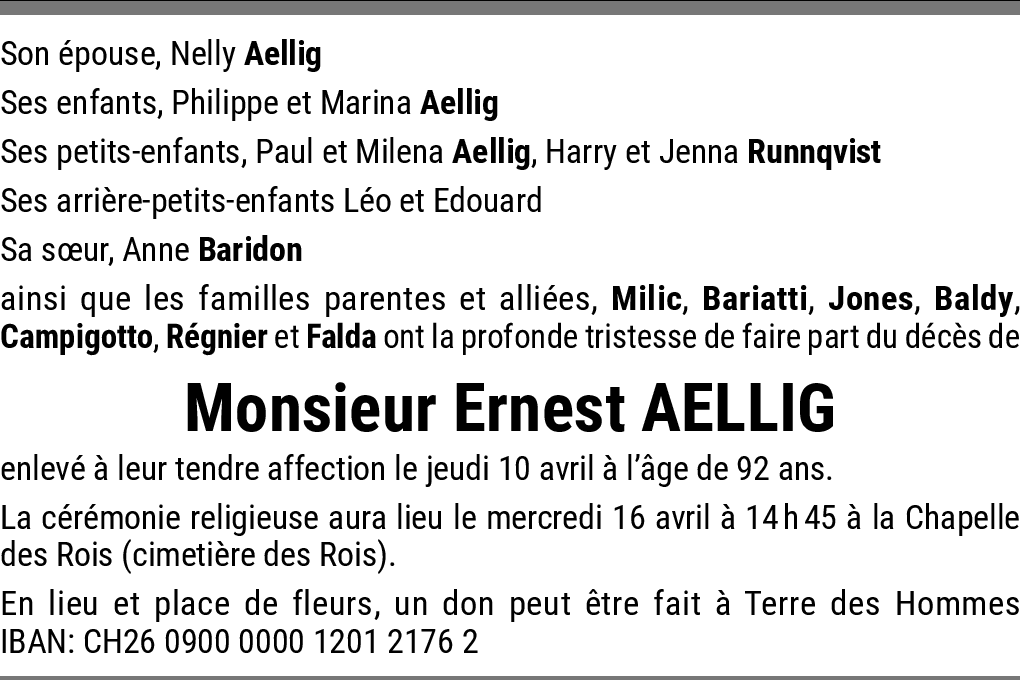 Son épouse, Nelly Aellig

Ses enfants, Philippe et Marina Aellig

Ses petits-enfants, Paul et Milena Aellig, Harry et Jenna Runnqvist

Ses arrière-petits-enfants Léo et Edouard

Sa sœur, Anne Baridon

ainsi que les familles parentes et alliées, Milic, Bariatti, Jones, Baldy, Campigotto, Régnier et Falda ont la profonde tristesse de faire part du décès de

Monsieur Ernest AELLIG

enlevé à leur tendre affection le jeudi 10 avril à l'âge de 92 ans.

La cérémonie religieuse aura lieu le mercredi 16 avril à 14 h 45 à la Chapelle des Rois (cimetière des Rois).

En lieu et place de fleurs, un don peut être fait à Terre des Hommes IBAN: CH26 0900 0000 1201 2176 2